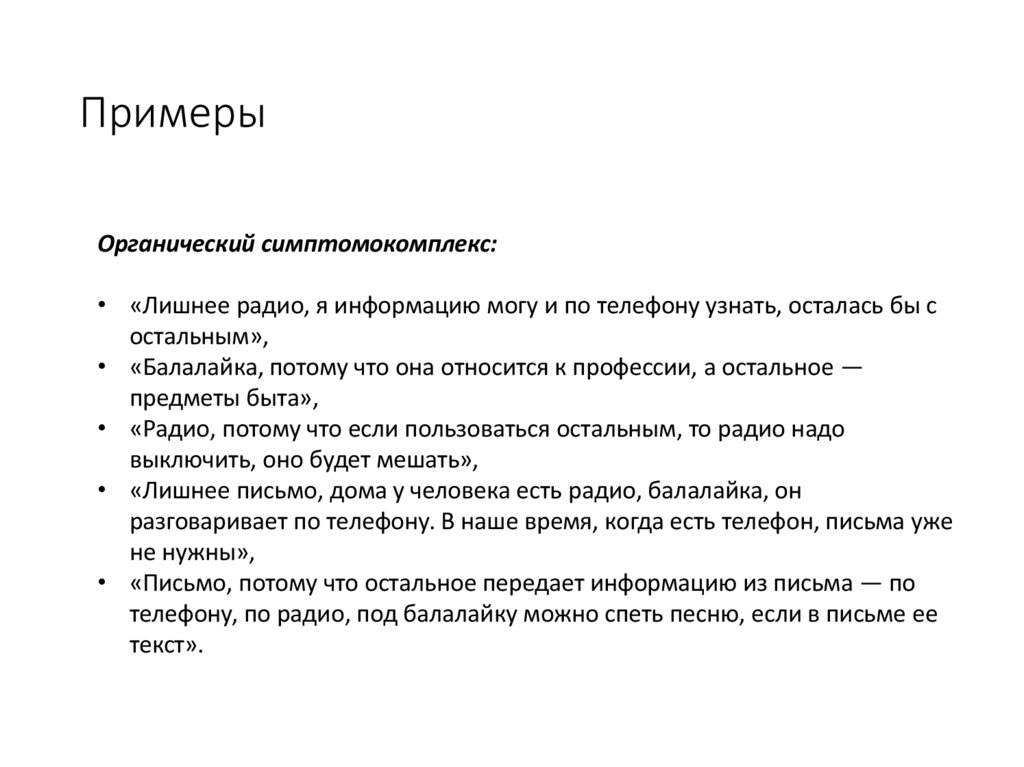 Примеры

Органический симптомокомплекс:

• «Лишнее радио, я информацию могу и по телефону узнать, осталась бы с остальным»,
• «Балалайка, потому что она относится к профессии, а остальное — предметы быта»,
• «Радио, потому что если пользоваться остальным, то радио надо выключить, оно будет мешать»,
• «Лишнее письмо, дома у человека есть радио, балалайка, он разговаривает по телефону. В наше время, когда есть телефон, письма уже не нужны»,
• «Письмо, потому что остальное передает информацию из письма — по телефону, по радио, под балалайку можно спеть песню, если в письме ее текст».